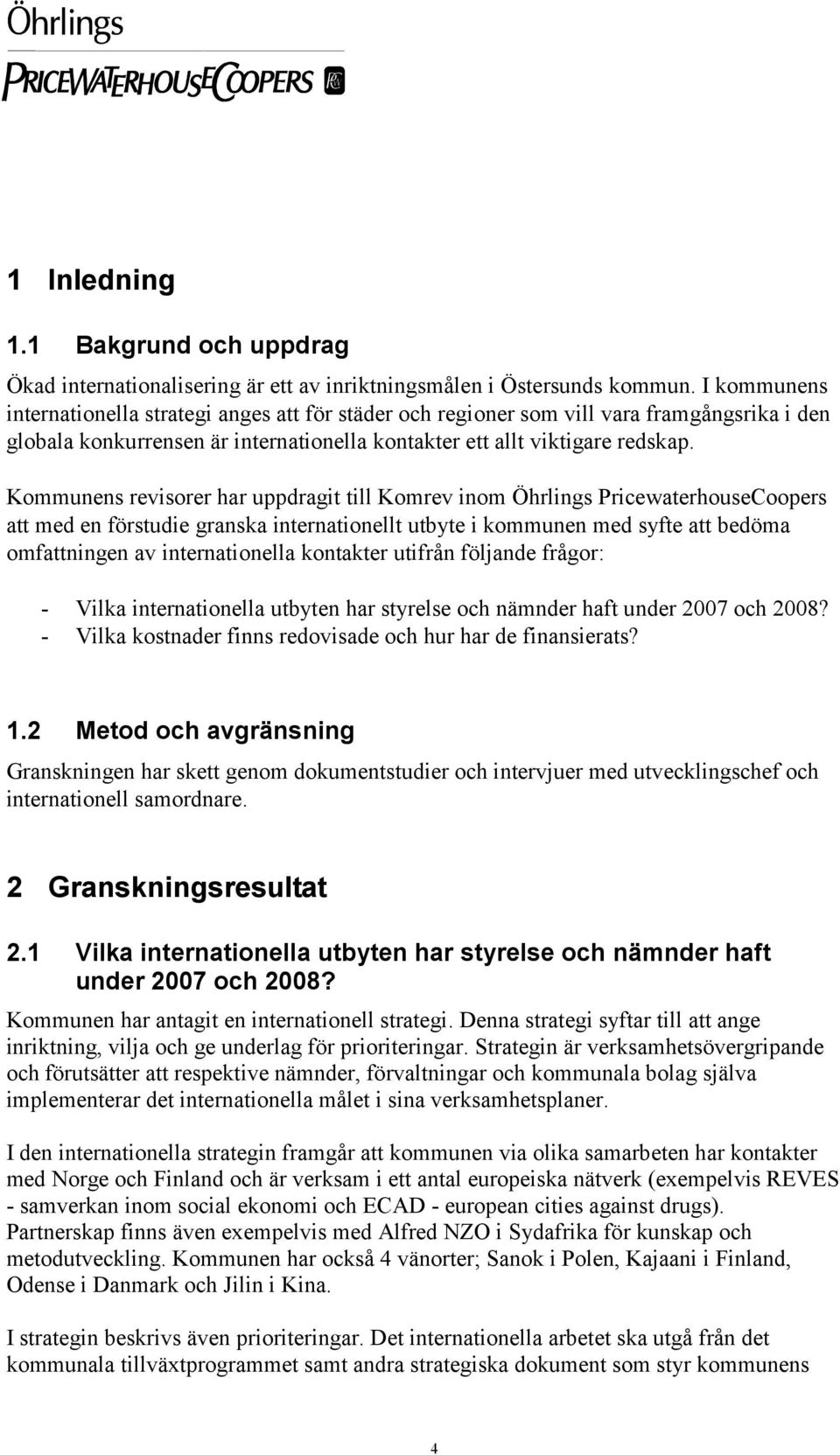 Öhrlings
PRICEWATERHOUSECOOPERS

1 Inledning

1.1 Bakgrund och uppdrag

Ökad internationalisering är ett av inriktningsmålen i Östersunds kommun. I kommunens internationella strategi anges att för städer och regioner som vill vara framgångsrika i den globala konkurrensen är internationella kontakter ett allt viktigare redskap.

Kommunens revisorer har uppdragit till Komrev inom Öhrlings PricewaterhouseCoopers att med en förstudie granska internationellt utbyte i kommunen med syfte att bedöma omfattningen av internationella kontakter utifrån följande frågor:

- Vilka internationella utbyten har styrelse och nämnder haft under 2007 och 2008?
- Vilka kostnader finns redovisade och hur har de finansierats?

1.2 Metod och avgränsning

Granskningen har skett genom dokumentstudier och intervjuer med utvecklingschef och internationell samordnare.

2 Granskningsresultat

2.1 Vilka internationella utbyten har styrelse och nämnder haft under 2007 och 2008?

Kommunen har antagit en internationell strategi. Denna strategi syftar till att ange inriktning, vilja och ge underlag för prioriteringar. Strategin är verksamhetsövergripande och förutsätter att respektive nämnder, förvaltningar och kommunala bolag själva implementerar det internationella målet i sina verksamhetsplaner.

I den internationella strategin framgår att kommunen via olika samarbeten har kontakter med Norge och Finland och är verksam i ett antal europeiska nätverk (exempelvis REVES - samverkan inom social ekonomi och ECAD - european cities against drugs). Partnerskap finns även exempelvis med Alfred NZO i Sydafrika för kunskap och metodutveckling. Kommunen har också 4 vänorter; Sanok i Polen, Kajaani i Finland, Odense i Danmark och Jilin i Kina.

I strategin beskrivs även prioriteringar. Det internationella arbetet ska utgå från det kommunala tillväxtprogrammet samt andra strategiska dokument som styr kommunens

4